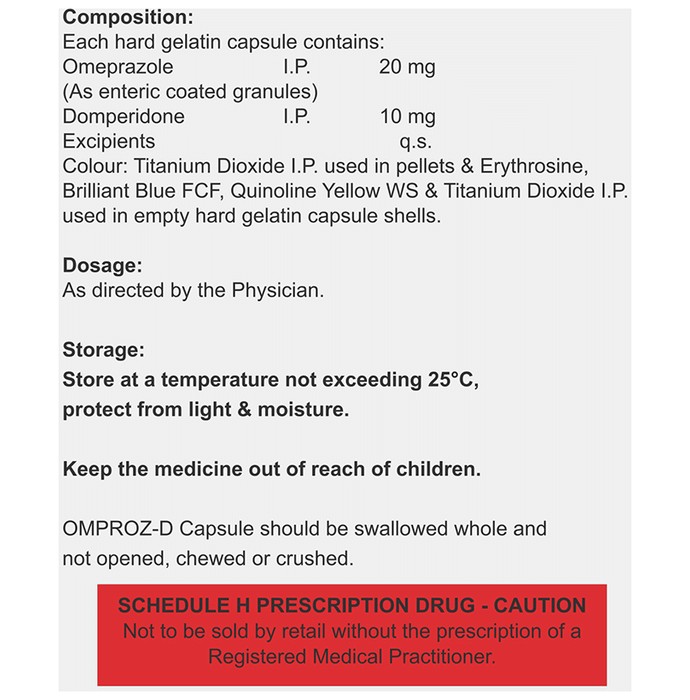 Composition:
Each hard gelatin capsule contains:
Omeprazole I.P. 20 mg
(As enteric coated granules)
Domperidone I.P. 10 mg
Excipients q.s.
Colour: Titanium Dioxide I.P. used in pellets & Erythrosine, Brilliant Blue FCF, Quinoline Yellow WS & Titanium Dioxide I.P. used in empty hard gelatin capsule shells.

Dosage:
As directed by the Physician.

Storage:
Store at a temperature not exceeding 25°C, protect from light & moisture.

Keep the medicine out of reach of children.

OMPROZ-D Capsule should be swallowed whole and not opened, chewed or crushed.

SCHEDULE H PRESCRIPTION DRUG - CAUTION
Not to be sold by retail without the prescription of a Registered Medical Practitioner.